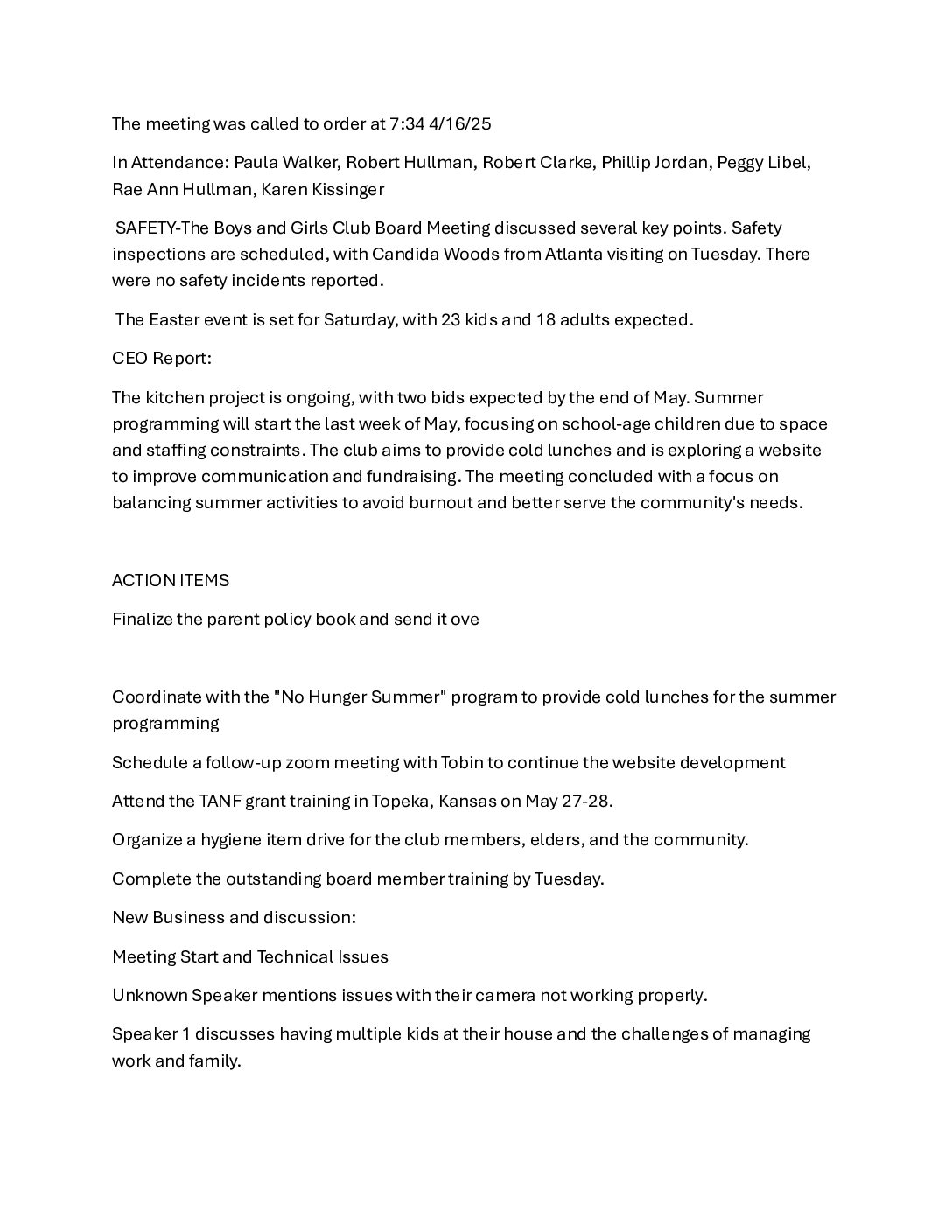 The meeting was called to order at 7:34 4/16/25

In Attendance: Paula Walker, Robert Hullman, Robert Clarke, Phillip Jordan, Peggy Libel, Rae Ann Hullman, Karen Kissinger

SAFETY-The Boys and Girls Club Board Meeting discussed several key points. Safety inspections are scheduled, with Candida Woods from Atlanta visiting on Tuesday. There were no safety incidents reported.

The Easter event is set for Saturday, with 23 kids and 18 adults expected.

CEO Report:

The kitchen project is ongoing, with two bids expected by the end of May. Summer programming will start the last week of May, focusing on school-age children due to space and staffing constraints. The club aims to provide cold lunches and is exploring a website to improve communication and fundraising. The meeting concluded with a focus on balancing summer activities to avoid burnout and better serve the community's needs.

ACTION ITEMS

Finalize the parent policy book and send it ove

Coordinate with the "No Hunger Summer" program to provide cold lunches for the summer programming

Schedule a follow-up zoom meeting with Tobin to continue the website development

Attend the TANF grant training in Topeka, Kansas on May 27-28.

Organize a hygiene item drive for the club members, elders, and the community.

Complete the outstanding board member training by Tuesday.

New Business and discussion:

Meeting Start and Technical Issues

Unknown Speaker mentions issues with their camera not working properly.

Speaker 1 discusses having multiple kids at their house and the challenges of managing work and family.